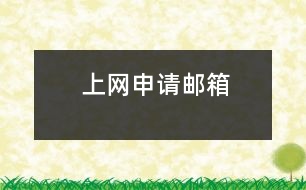 上网申请邮箱